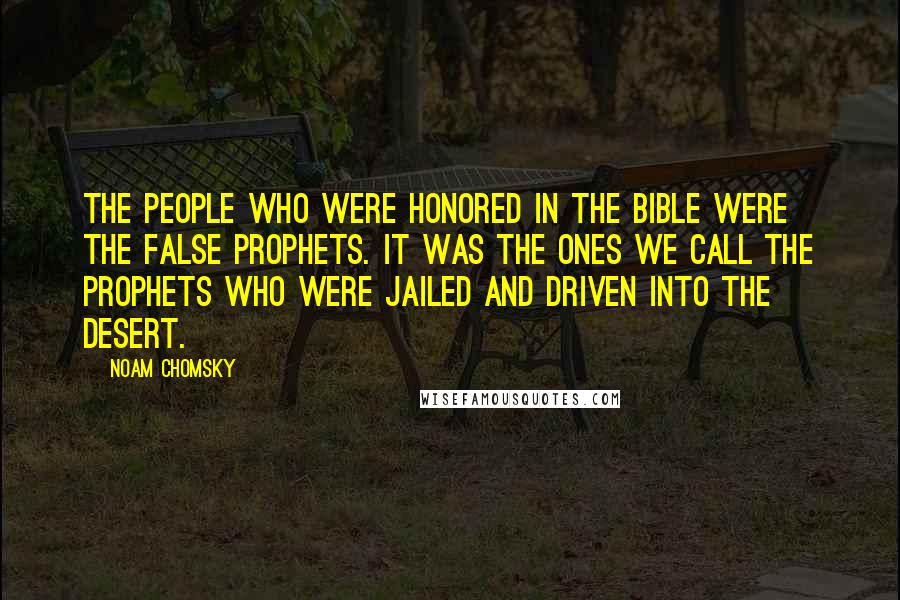 THE PEOPLE WHO WERE HONORED IN THE BIBLE WERE THE FALSE PROPHETS. IT WAS THE ONES WE CALL THE PROPHETS WHO WERE JAILED AND DRIVEN INTO THE DESERT.

NOAM CHOMSKY

WISEFAMOUSQUOTES.COM